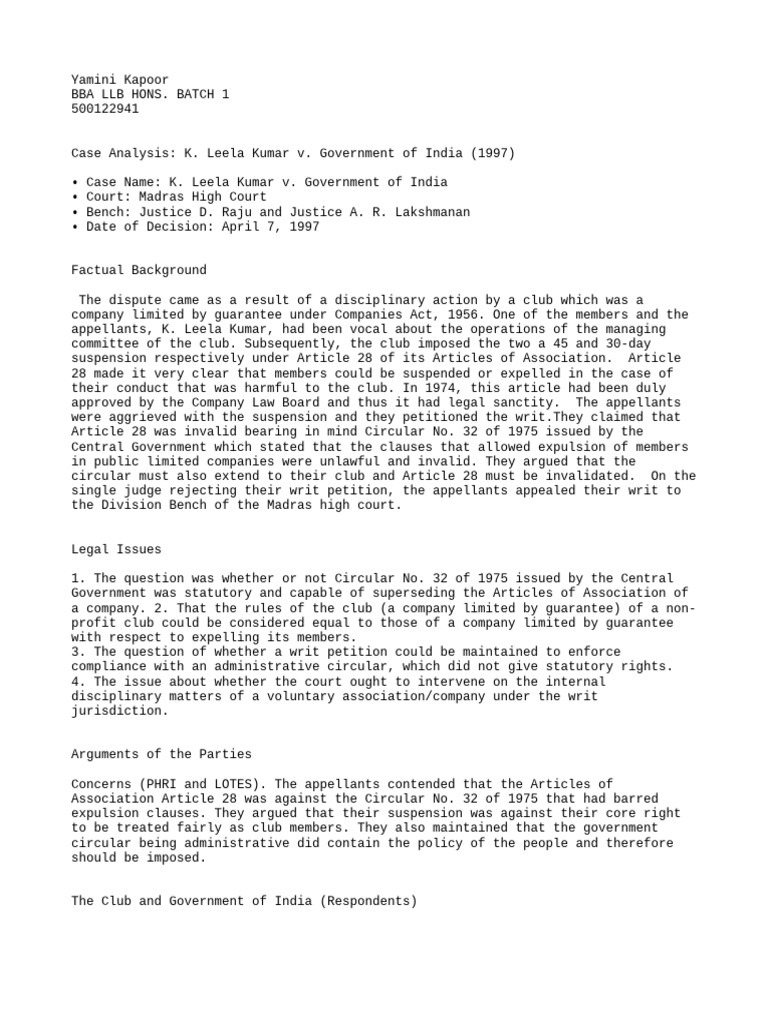 Yamini Kapoor
BBA LLB HONS. BATCH 1
500122941

Case Analysis: K. Leela Kumar v. Government of India (1997)

• Case Name: K. Leela Kumar v. Government of India
• Court: Madras High Court
• Bench: Justice D. Raju and Justice A. R. Lakshmanan
• Date of Decision: April 7, 1997

Factual Background

The dispute came as a result of a disciplinary action by a club which was a company limited by guarantee under Companies Act, 1956. One of the members and the appellants, K. Leela Kumar, had been vocal about the operations of the managing committee of the club. Subsequently, the club imposed the two a 45 and 30-day suspension respectively under Article 28 of its Articles of Association. Article 28 made it very clear that members could be suspended or expelled in the case of their conduct that was harmful to the club. In 1974, this article had been duly approved by the Company Law Board and thus it had legal sanctity. The appellants were aggrieved with the suspension and they petitioned the writ.They claimed that Article 28 was invalid bearing in mind Circular No. 32 of 1975 issued by the Central Government which stated that the clauses that allowed expulsion of members in public limited companies were unlawful and invalid. They argued that the circular must also extend to their club and Article 28 must be invalidated. On the single judge rejecting their writ petition, the appellants appealed their writ to the Division Bench of the Madras high court.

Legal Issues

1. The question was whether or not Circular No. 32 of 1975 issued by the Central Government was statutory and capable of superseding the Articles of Association of a company. 2. That the rules of the club (a company limited by guarantee) of a non-profit club could be considered equal to those of a company limited by guarantee with respect to expelling its members.
3. The question of whether a writ petition could be maintained to enforce compliance with an administrative circular, which did not give statutory rights.
4. The issue about whether the court ought to intervene on the internal disciplinary matters of a voluntary association/company under the writ jurisdiction.

Arguments of the Parties

Concerns (PHRI and LOTES). The appellants contended that the Articles of Association Article 28 was against the Circular No. 32 of 1975 that had barred expulsion clauses. They argued that their suspension was against their core right to be treated fairly as club members. They also maintained that the government circular being administrative did contain the policy of the people and therefore should be imposed.

The Club and Government of India (Respondents)